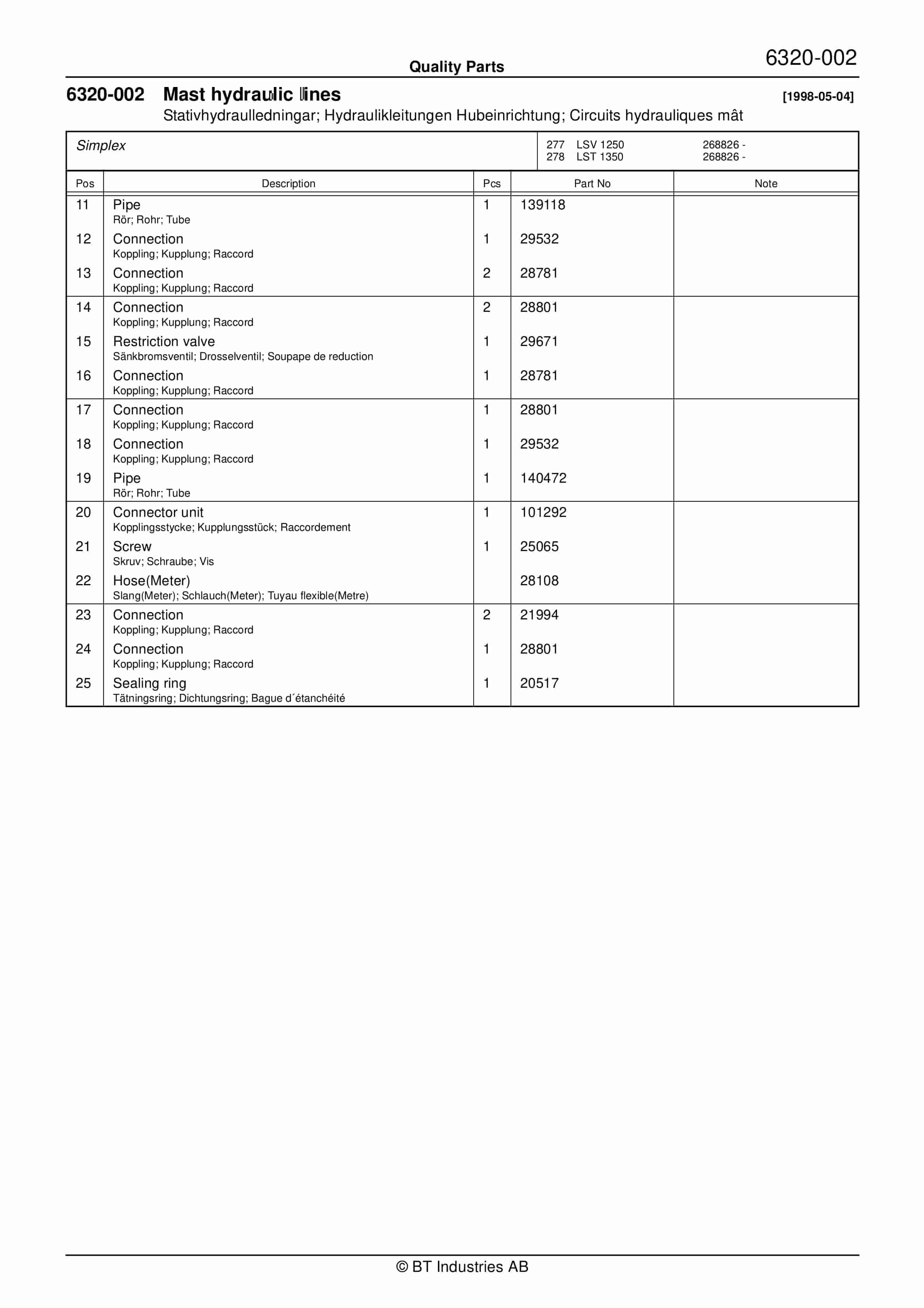 Quality Parts

6320-002

6320-002 Mast hydraulic lines

[1998-05-04]

Stativhydraulledningar; Hydraulikleitungen Hubeinrichtung; Circuits hydrauliques mât

Simplex

277 LSV 1250 268826 -
278 LST 1350 268826 -

| Pos | Description | Pcs | Part No | Note |
|---|---|---|---|---|
| 11 | Pipe Rör; Rohr; Tube | 1 | 139118 | |
| 12 | Connection Koppling; Kupplung; Raccord | 1 | 29532 | |
| 13 | Connection Koppling; Kupplung; Raccord | 2 | 28781 | |
| 14 | Connection Koppling; Kupplung; Raccord | 2 | 28801 | |
| 15 | Restriction valve Sänkbromsventil; Drosselventil; Soupape de reduction | 1 | 29671 | |
| 16 | Connection Koppling; Kupplung; Raccord | 1 | 28781 | |
| 17 | Connection Koppling; Kupplung; Raccord | 1 | 28801 | |
| 18 | Connection Koppling; Kupplung; Raccord | 1 | 29532 | |
| 19 | Pipe Rör; Rohr; Tube | 1 | 140472 | |
| 20 | Connector unit Kopplingsstycke; Kupplungsstück; Raccordement | 1 | 101292 | |
| 21 | Screw Skruv; Schraube; Vis | 1 | 25065 | |
| 22 | Hose(Meter) Slang(Meter); Schlauch(Meter); Tuyau flexible(Metre) | | 28108 | |
| 23 | Connection Koppling; Kupplung; Raccord | 2 | 21994 | |
| 24 | Connection Koppling; Kupplung; Raccord | 1 | 28801 | |
| 25 | Sealing ring Tätningsring; Dichtungsring; Bague d´étanchéité | 1 | 20517 | |

© BT Industries AB